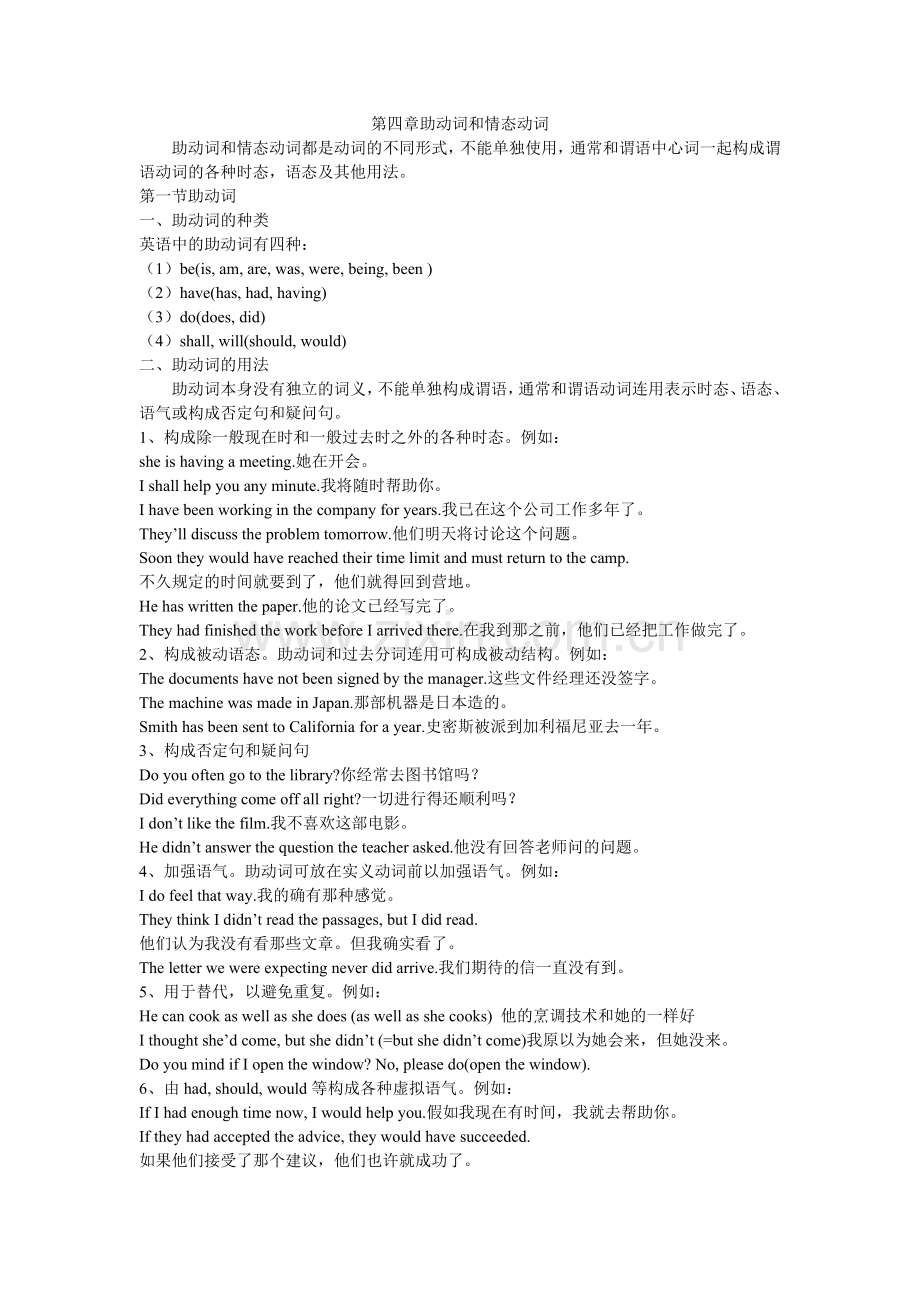 第四章助动词和情态动词

助动词和情态动词都是动词的不同形式，不能单独使用，通常和谓语中心词一起构成谓语动词的各种时态，语态及其他用法。

第一节助动词

一、助动词的种类

英语中的助动词有四种：

（1）be(is, am, are, was, were, being, been )

（2）have(has, had, having)

（3）do(does, did)

（4）shall, will(should, would)

二、助动词的用法

助动词本身没有独立的词义，不能单独构成谓语，通常和谓语动词连用表示时态、语态、语气或构成否定句和疑问句。

1、构成除一般现在时和一般过去时之外的各种时态。例如：

she is having a meeting.她在开会。

I shall help you any minute.我将随时帮助你。

I have been working in the company for years.我已在这个公司工作多年了。

They'll discuss the problem tomorrow.他们明天将讨论这个问题。

Soon they would have reached their time limit and must return to the camp.

不久规定的时间就要到了，他们就得回到营地。

He has written the paper.他的论文已经写完了。

They had finished the work before I arrived there.在我到那之前，他们已经把工作做完了。

2、构成被动语态。助动词和过去分词连用可构成被动结构。例如：

The documents have not been signed by the manager.这些文件经理还没签字。

The machine was made in Japan.那部机器是日本造的。

Smith has been sent to California for a year.史密斯被派到加利福尼亚去一年。

3、构成否定句和疑问句

Do you often go to the library?你经常去图书馆吗？

Did everything come off all right?一切进行得还顺利吗？

I don't like the film.我不喜欢这部电影。

He didn't answer the question the teacher asked.他没有回答老师问的问题。

4、加强语气。助动词可放在实义动词前以加强语气。例如：

I do feel that way.我的确有那种感觉。

They think I didn't read the passages, but I did read.

他们认为我没有看那些文章。但我确实看了。

The letter we were expecting never did arrive.我们期待的信一直没有到。

5、用于替代，以避免重复。例如：

He can cook as well as she does (as well as she cooks) 他的烹调技术和她的一样好

I thought she'd come, but she didn't (=but she didn't come)我原以为她会来，但她没来。

Do you mind if I open the window? No, please do(open the window).

6、由had, should, would等构成各种虚拟语气。例如：

If I had enough time now, I would help you.假如我现在有时间，我就去帮助你。

If they had accepted the advice, they would have succeeded.

如果他们接受了那个建议，他们也许就成功了。